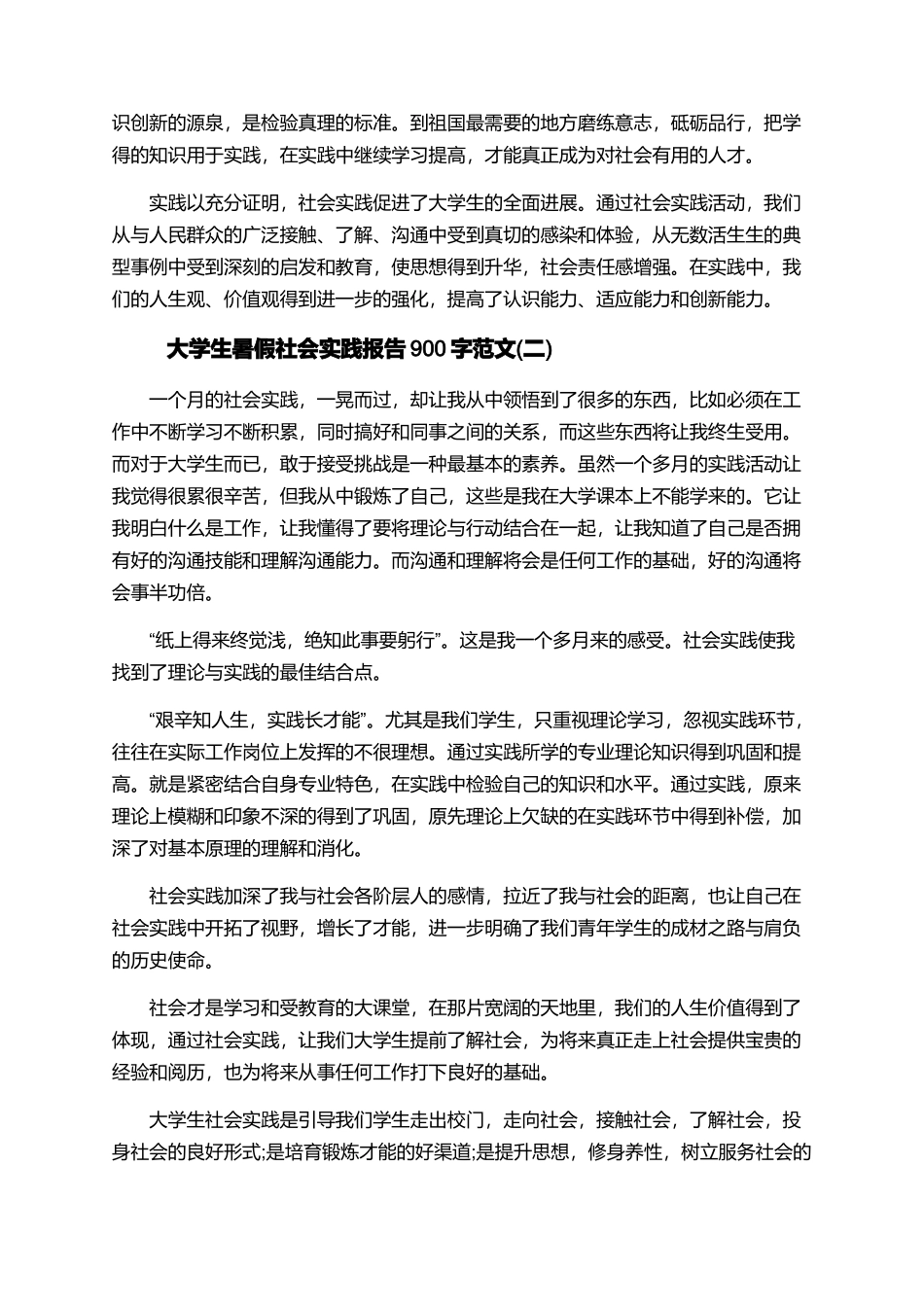 识创新的源泉，是检验真理的标准。到祖国最需要的地方磨练意志，砥砺品行，把学得的知识用于实践，在实践中继续学习提高，才能真正成为对社会有用的人才。

实践以充分证明，社会实践促进了大学生的全面进展。通过社会实践活动，我们从与人民群众的广泛接触、了解、沟通中受到真切的感染和体验，从无数活生生的典型事例中受到深刻的启发和教育，使思想得到升华，社会责任感增强。在实践中，我们的人生观、价值观得到进一步的强化，提高了认识能力、适应能力和创新能力。

大学生暑假社会实践报告 900 字范文(二)

一个月的社会实践，一晃而过，却让我从中领悟到了很多的东西，比如必须在工作中不断学习不断积累，同时搞好和同事之间的关系，而这些东西将让我终生受用。而对于大学生而已，敢于接受挑战是一种最基本的素养。虽然一个多月的实践活动让我觉得很累很辛苦，但我从中锻炼了自己，这些是我在大学课本上不能学来的。它让我明白什么是工作，让我懂得了要将理论与行动结合在一起，让我知道了自己是否拥有好的沟通技能和理解沟通能力。而沟通和理解将会是任何工作的基础，好的沟通将会事半功倍。

“纸上得来终觉浅，绝知此事要躬行”。这是我一个多月来的感受。社会实践使我找到了理论与实践的最佳结合点。

“艰辛知人生，实践长才能”。尤其是我们学生，只重视理论学习，忽视实践环节，往往在实际工作岗位上发挥的不很理想。通过实践所学的专业理论知识得到巩固和提高。就是紧密结合自身专业特色，在实践中检验自己的知识和水平。通过实践，原来理论上模糊和印象不深的得到了巩固，原先理论上欠缺的在实践环节中得到补偿，加深了对基本原理的理解和消化。

社会实践加深了我与社会各阶层人的感情，拉近了我与社会的距离，也让自己在社会实践中开拓了视野，增长了才能，进一步明确了我们青年学生的成材之路与肩负的历史使命。

社会才是学习和受教育的大课堂，在那片宽阔的天地里，我们的人生价值得到了体现，通过社会实践，让我们大学生提前了解社会，为将来真正走上社会提供宝贵的经验和阅历，也为将来从事任何工作打下良好的基础。

大学生社会实践是引导我们学生走出校门，走向社会，接触社会，了解社会，投身社会的良好形式;是培育锻炼才能的好渠道;是提升思想，修身养性，树立服务社会的